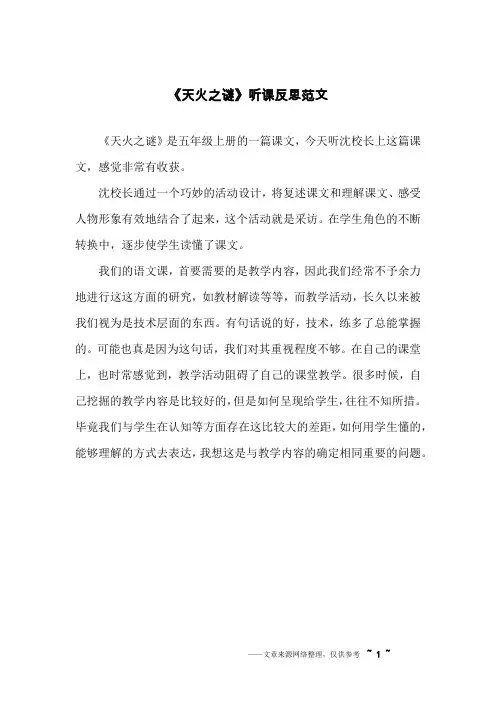 《天火之谜》听课反思范文

《天火之谜》是五年级上册的一篇课文，今天听沈校长上这篇课文，感觉非常有收获。

沈校长通过一个巧妙的活动设计，将复述课文和理解课文、感受人物形象有效地结合了起来，这个活动就是采访。在学生角色的不断转换中，逐步使学生读懂了课文。

我们的语文课，首要需要的是教学内容，因此我们经常不予余力地进行这这方面的研究，如教材解读等等，而教学活动，长久以来被我们视为是技术层面的东西。有句话说的好，技术，练多了总能掌握的。可能也真是因为这句话，我们对其重视程度不够。在自己的课堂上，也时常感觉到，教学活动阻碍了自己的课堂教学。很多时候，自己挖掘的教学内容是比较好的，但是如何呈现给学生，往往不知所措。毕竟我们与学生在认知等方面存在这比较大的差距，如何用学生懂的，能够理解的方式去表达，我想这是与教学内容的确定相同重要的问题。

——文章来源网络整理，仅供参考 ~ 1 ~